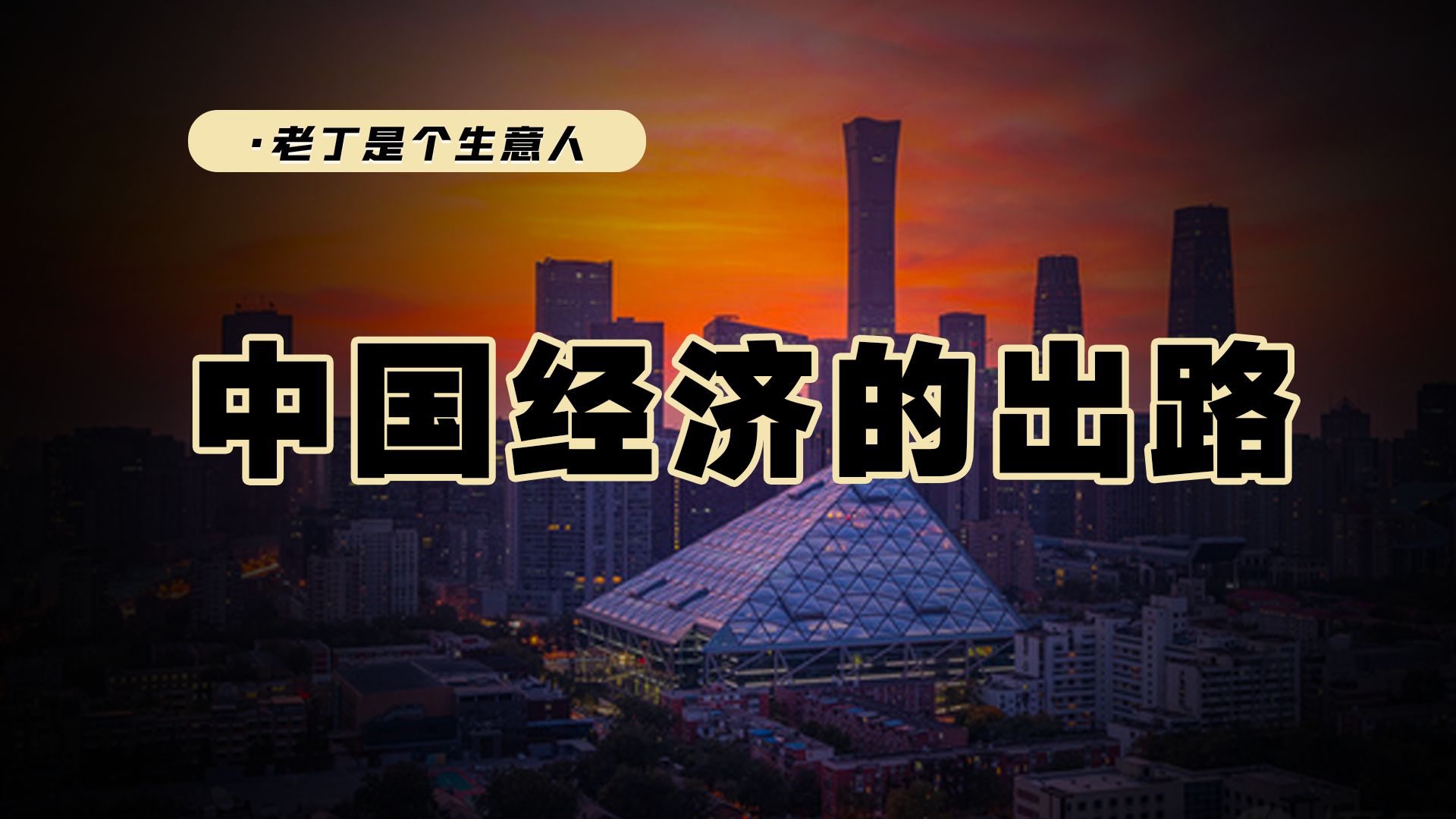 ·老丁是个生意人

中国经济的出路